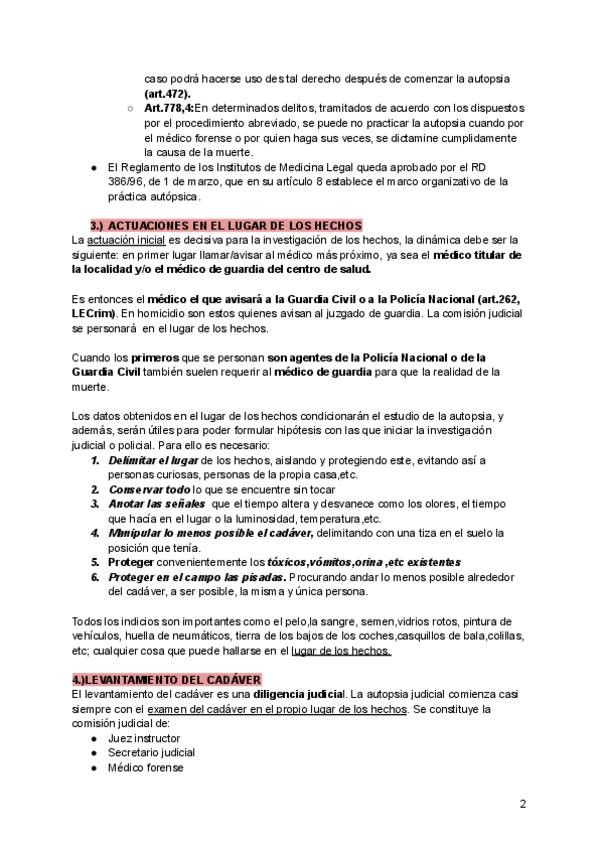 caso podrá hacerse uso des tal derecho después de comenzar la autopsia (art.472).

○ Art.778,4:En determinados delitos, tramitados de acuerdo con los dispuestos por el procedimiento abreviado, se puede no practicar la autopsia cuando por el médico forense o por quien haga sus veces, se dictamine cumplidamente la causa de la muerte.

● El Reglamento de los Institutos de Medicina Legal queda aprobado por el RD 386/96, de 1 de marzo, que en su artículo 8 establece el marco organizativo de la práctica autópsica.

3.) ACTUACIONES EN EL LUGAR DE LOS HECHOS

La actuación inicial es decisiva para la investigación de los hechos, la dinámica debe ser la siguiente: en primer lugar llamar/avisar al médico más próximo, ya sea el médico titular de la localidad y/o el médico de guardia del centro de salud.

Es entonces el médico el que avisará a la Guardia Civil o a la Policía Nacional (art.262, LECrim). En homicidio son estos quienes avisan al juzgado de guardia. La comisión judicial se personará en el lugar de los hechos.

Cuando los primeros que se personan son agentes de la Policía Nacional o de la Guardia Civil también suelen requerir al médico de guardia para que la realidad de la muerte.

Los datos obtenidos en el lugar de los hechos condicionarán el estudio de la autopsia, y además, serán útiles para poder formular hipótesis con las que iniciar la investigación judicial o policial. Para ello es necesario:

1. Delimitar el lugar de los hechos, aislando y protegiendo este, evitando así a personas curiosas, personas de la propia casa,etc.
2. Conservar todo lo que se encuentre sin tocar
3. Anotar las señales que el tiempo altera y desvanece como los olores, el tiempo que hacía en el lugar o la luminosidad, temperatura,etc.
4. Manipular lo menos posible el cadáver, delimitando con una tiza en el suelo la posición que tenía.
5. Proteger convenientemente los tóxicos,vómitos,orina ,etc existentes
6. Proteger en el campo las pisadas. Procurando andar lo menos posible alrededor del cadáver, a ser posible, la misma y única persona.

Todos los indicios son importantes como el pelo,la sangre, semen,vidrios rotos, pintura de vehículos, huella de neumáticos, tierra de los bajos de los coches,casquillos de bala,colillas, etc; cualquier cosa que puede hallarse en el lugar de los hechos.

4.)LEVANTAMIENTO DEL CADÁVER

El levantamiento del cadáver es una diligencia judicial. La autopsia judicial comienza casi siempre con el examen del cadáver en el propio lugar de los hechos. Se constituye la comisión judicial de:

● Juez instructor
● Secretario judicial
● Médico forense

2